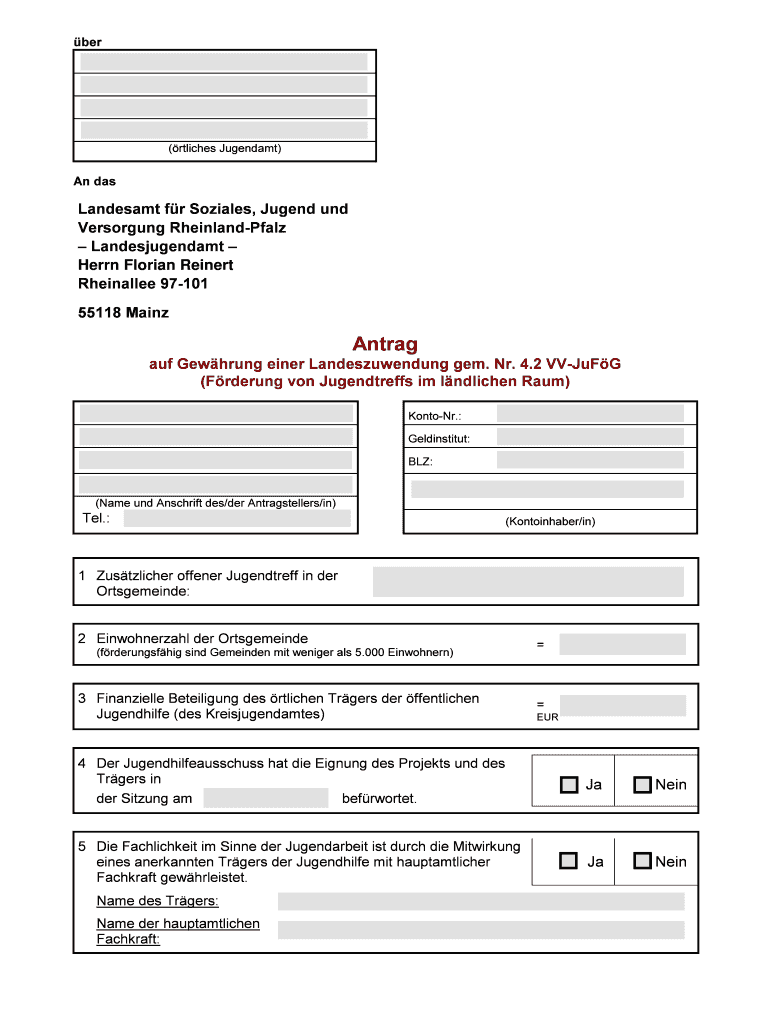 über

(örtliches Jugendamt)

An das

Landesamt für Soziales, Jugend und Versorgung Rheinland-Pfalz
– Landesjugendamt –
Herrn Florian Reinert
Rheinallee 97-101

55118 Mainz

Antrag
auf Gewährung einer Landeszuwendung gem. Nr. 4.2 VV-JuFöG
(Förderung von Jugendtreffs im ländlichen Raum)

(Name und Anschrift des/der Antragstellers/in)
Tel.:

Konto-Nr.:
Geldinstitut:
BLZ:
(Kontoinhaber/in)

1 Zusätzlicher offener Jugendtreff in der Ortsgemeinde:

2 Einwohnerzahl der Ortsgemeinde
(förderungsfähig sind Gemeinden mit weniger als 5.000 Einwohnern)
=

3 Finanzielle Beteiligung des örtlichen Trägers der öffentlichen Jugendhilfe (des Kreisjugendamtes)
=
EUR

4 Der Jugendhilfeausschuss hat die Eignung des Projekts und des Trägers in der Sitzung am befürwortet.
Ja Nein

5 Die Fachlichkeit im Sinne der Jugendarbeit ist durch die Mitwirkung eines anerkannten Trägers der Jugendhilfe mit hauptamtlicher Fachkraft gewährleistet.
Ja Nein

Name des Trägers:
Name der hauptamtlichen Fachkraft: